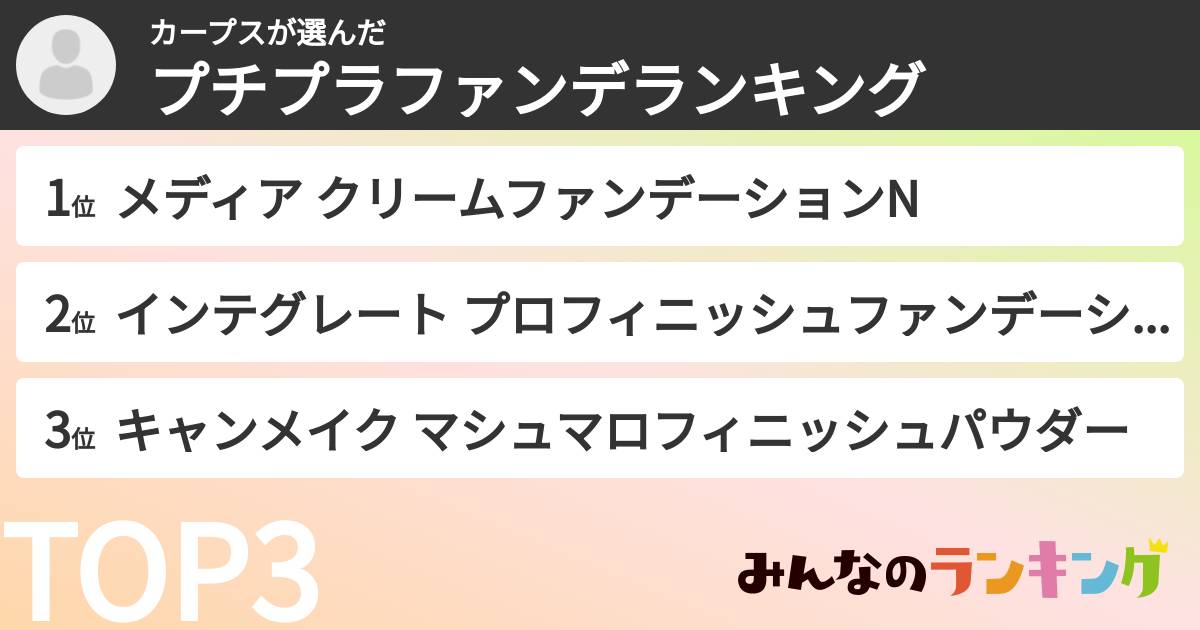 カープスが選んだ
プチプラファンデランキング

1位 メディア クリームファンデーションN

2位 インテグレート プロフィニッシュファンデーシ...

3位 キャンメイク マシュマロフィニッシュパウダー

TOP3

みんなのランキング